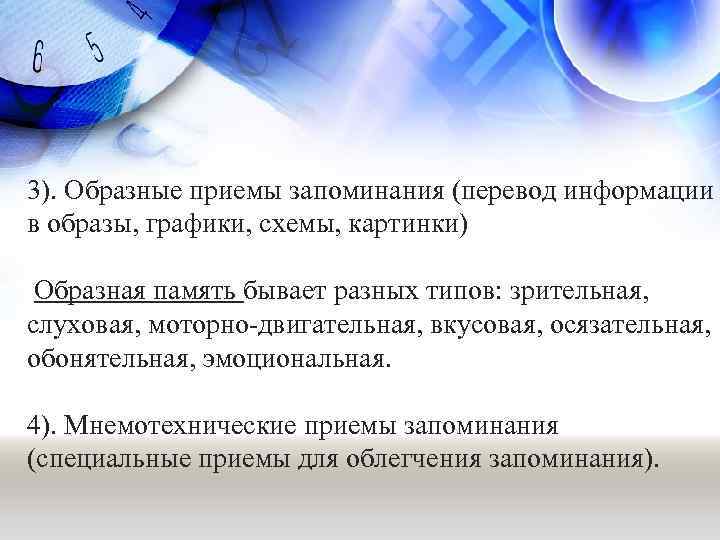 6 5 4

3). Образные приемы запоминания (перевод информации в образы, графики, схемы, картинки)

Образная память бывает разных типов: зрительная, слуховая, моторно-двигательная, вкусовая, осязательная, обонятельная, эмоциональная.

4). Мнемотехнические приемы запоминания (специальные приемы для облегчения запоминания).